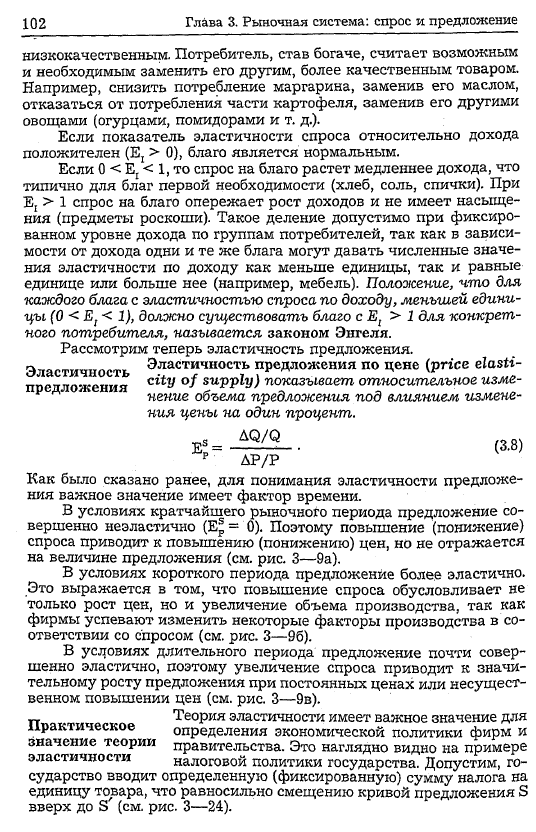 102 Глава 3. Рыночная система: спрос и предложение

низкокачественным. Потребитель, став богаче, считает возможным и необходимым заменить его другим, более качественным товаром. Например, снизить потребление маргарина, заменив его маслом, отказаться от потребления части картофеля, заменив его другими овощами (огурцами, помидорами и т. д.).

Если показатель эластичности спроса относительно дохода положителен ($E_I > 0$), благо является нормальным.

Если $0 < E_I < 1$, то спрос на благо растет медленнее дохода, что типично для благ первой необходимости (хлеб, соль, спички). При $E_I > 1$ спрос на благо опережает рост доходов и не имеет насыщения (предметы роскоши). Такое деление допустимо при фиксированном уровне дохода по группам потребителей, так как в зависимости от дохода одни и те же блага могут давать численные значения эластичности по доходу как меньше единицы, так и равные единице или больше нее (например, мебель). Положение, что для каждого блага с эластичностью спроса по доходу, меньшей единицы ($0 < E_I < 1$), должно существовать благо с $E_I > 1$ для конкретного потребителя, называется законом Энгеля.

Рассмотрим теперь эластичность предложения.

Эластичность предложения

Эластичность предложения по цене (price elasticity of supply) показывает относительное изменение объема предложения под влиянием изменения цены на один процент.

$E_P^S = \frac{\Delta Q/Q}{\Delta P/P}$. (3.8)

Как было сказано ранее, для понимания эластичности предложения важное значение имеет фактор времени.

В условиях кратчайшего рыночного периода предложение совершенно неэластично ($E_P^S = 0$). Поэтому повышение (понижение) спроса приводит к повышению (понижению) цен, но не отражается на величине предложения (см. рис. 3—9а).

В условиях короткого периода предложение более эластично. Это выражается в том, что повышение спроса обусловливает не только рост цен, но и увеличение объема производства, так как фирмы успевают изменить некоторые факторы производства в соответствии со спросом (см. рис. 3—9б).

В условиях длительного периода предложение почти совершенно эластично, поэтому увеличение спроса приводит к значительному росту предложения при постоянных ценах или несущественном повышении цен (см. рис. 3—9в).

Практическое значение теории эластичности

Теория эластичности имеет важное значение для определения экономической политики фирм и правительства. Это наглядно видно на примере налоговой политики государства. Допустим, государство вводит определенную (фиксированную) сумму налога на единицу товара, что равносильно смещению кривой предложения S вверх до S′ (см. рис. 3—24).